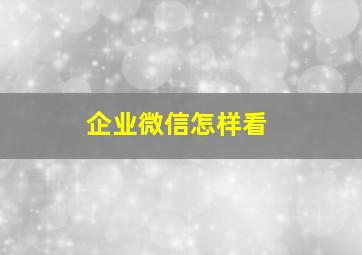 企业微信怎样看